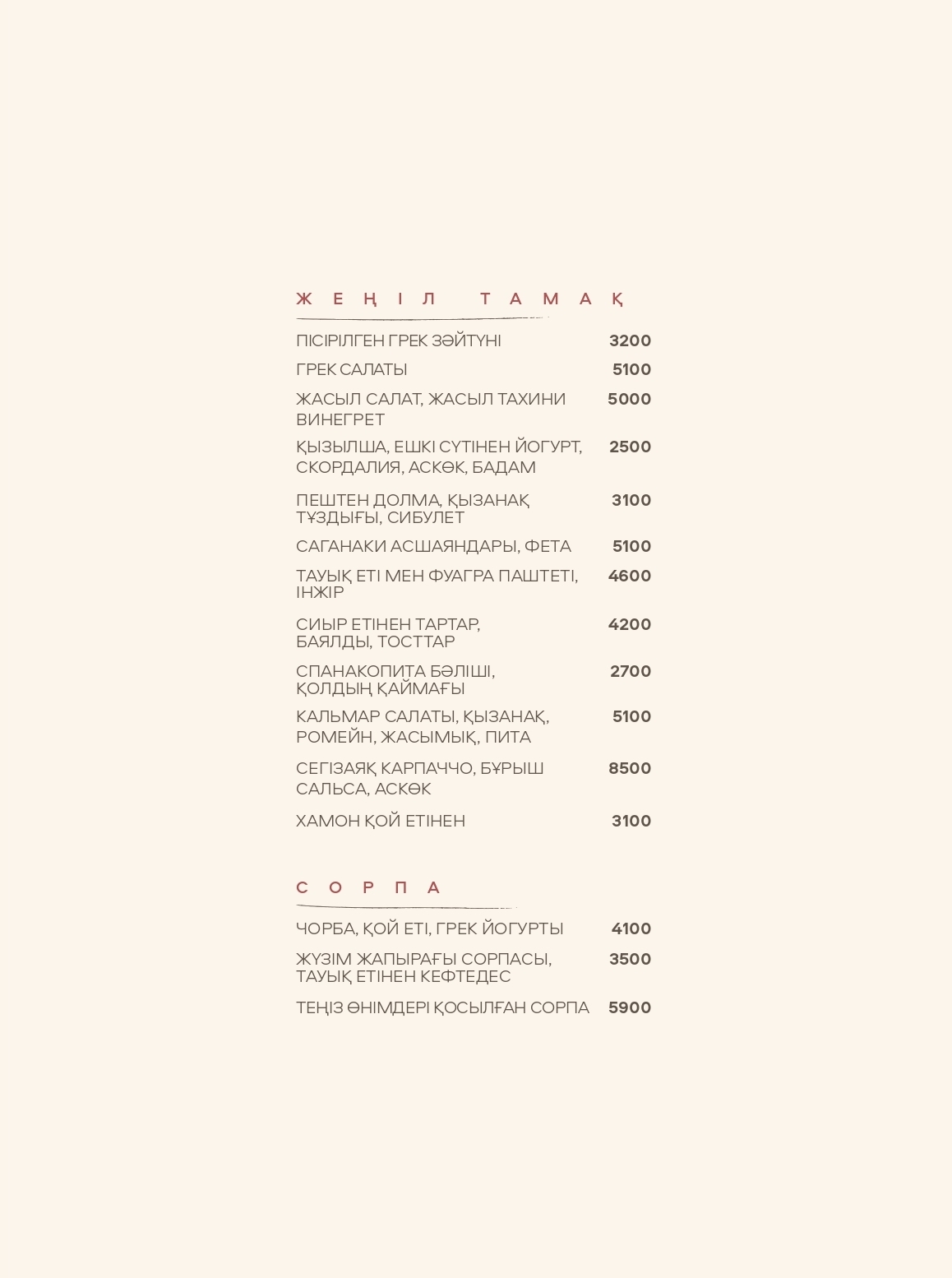 ЖЕҢІЛ ТАМАҚ

ПІСІРІЛГЕН ГРЕК ЗӘЙТҮНІ 3200

ГРЕК САЛАТЫ 5100

ЖАСЫЛ САЛАТ, ЖАСЫЛ ТАХИНИ ВИНЕГРЕТ 5000

ҚЫЗЫЛША, ЕШКІ СҮТІНЕН ЙОГУРТ, СКОРДАЛИЯ, АСКӨК, БАДАМ 2500

ПЕШТЕН ДОЛМА, ҚЫЗАНАҚ ТҰЗДЫҒЫ, СИБУЛЕТ 3100

САГАНАКИ АСШАЯНДАРЫ, ФЕТА 5100

ТАУЫҚ ЕТІ МЕН ФУАГРА ПАШТЕТІ, ІНЖІР 4600

СИЫР ЕТІНЕН ТАРТАР, БАЯЛДЫ, ТОСТТАР 4200

СПАНАКОПИТА БӘЛІШІ, ҚОЛДЫҢ ҚАЙМАҒЫ 2700

КАЛЬМАР САЛАТЫ, ҚЫЗАНАҚ, РОМЕЙН, ЖАСЫМЫҚ, ПИТА 5100

СЕГІЗАЯҚ КАРПАЧЧО, БҰРЫШ САЛЬСА, АСКӨК 8500

ХАМОН ҚОЙ ЕТІНЕН 3100

СОРПА

ЧОРБА, ҚОЙ ЕТІ, ГРЕК ЙОГУРТЫ 4100

ЖҮЗІМ ЖАПЫРАҒЫ СОРПАСЫ, ТАУЫҚ ЕТІНЕН КЕФТЕДЕС 3500

ТЕҢІЗ ӨНІМДЕРІ ҚОСЫЛҒАН СОРПА 5900